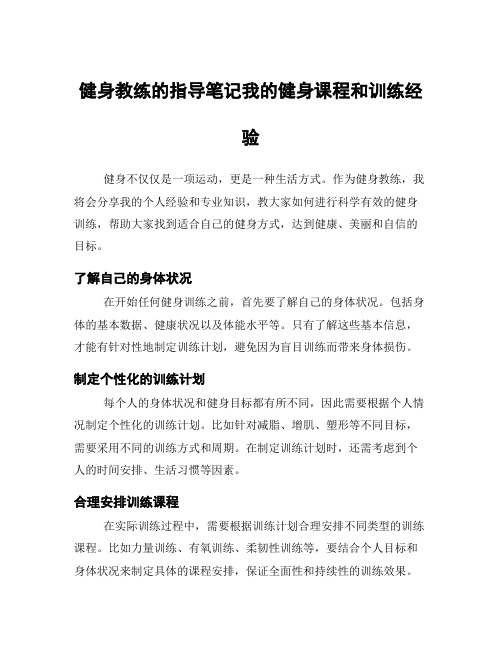 健身教练的指导笔记我的健身课程和训练经验

健身不仅仅是一项运动，更是一种生活方式。作为健身教练，我将会分享我的个人经验和专业知识，教大家如何进行科学有效的健身训练，帮助大家找到适合自己的健身方式，达到健康、美丽和自信的目标。

了解自己的身体状况

在开始任何健身训练之前，首先要了解自己的身体状况。包括身体的基本数据、健康状况以及体能水平等。只有了解这些基本信息，才能有针对性地制定训练计划，避免因为盲目训练而带来身体损伤。

制定个性化的训练计划

每个人的身体状况和健身目标都有所不同，因此需要根据个人情况制定个性化的训练计划。比如针对减脂、增肌、塑形等不同目标，需要采用不同的训练方式和周期。在制定训练计划时，还需考虑到个人的时间安排、生活习惯等因素。

合理安排训练课程

在实际训练过程中，需要根据训练计划合理安排不同类型的训练课程。比如力量训练、有氧训练、柔韧性训练等，要结合个人目标和身体状况来制定具体的课程安排，保证全面性和持续性的训练效果。